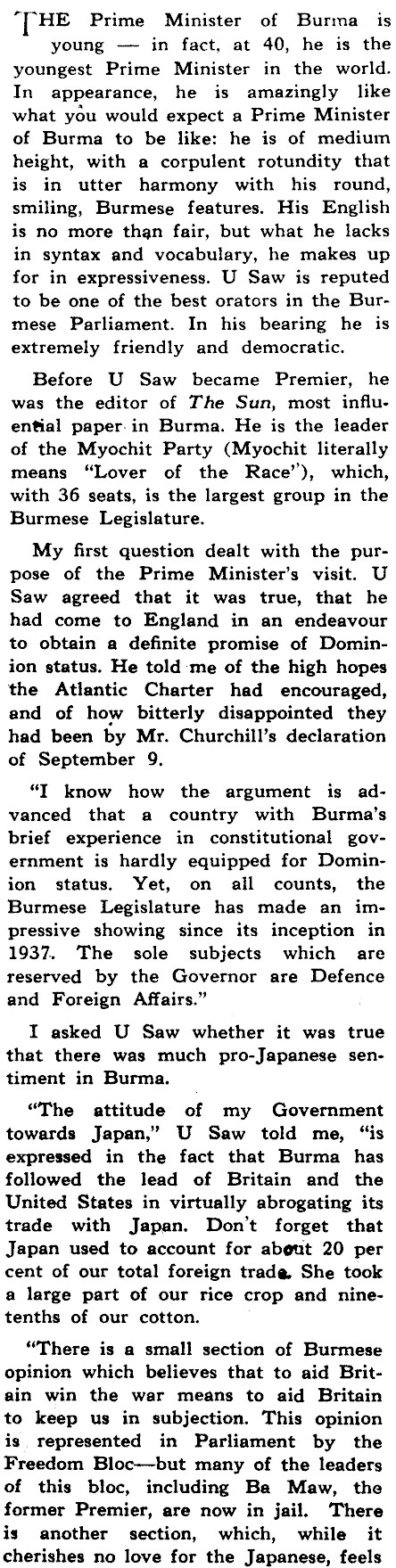 THE Prime Minister of Burma is young — in fact, at 40, he is the youngest Prime Minister in the world. In appearance, he is amazingly like what you would expect a Prime Minister of Burma to be like: he is of medium height, with a corpulent rotundity that is in utter harmony with his round, smiling, Burmese features. His English is no more than fair, but what he lacks in syntax and vocabulary, he makes up for in expressiveness. U Saw is reputed to be one of the best orators in the Burmese Parliament. In his bearing he is extremely friendly and democratic.

Before U Saw became Premier, he was the editor of The Sun, most influential paper in Burma. He is the leader of the Myochit Party (Myochit literally means "Lover of the Race"), which, with 36 seats, is the largest group in the Burmese Legislature.

My first question dealt with the purpose of the Prime Minister's visit. U Saw agreed that it was true, that he had come to England in an endeavour to obtain a definite promise of Dominion status. He told me of the high hopes the Atlantic Charter had encouraged, and of how bitterly disappointed they had been by Mr. Churchill's declaration of September 9.

"I know how the argument is advanced that a country with Burma's brief experience in constitutional government is hardly equipped for Dominion status. Yet, on all counts, the Burmese Legislature has made an impressive showing since its inception in 1937. The sole subjects which are reserved by the Governor are Defence and Foreign Affairs."

I asked U Saw whether it was true that there was much pro-Japanese sentiment in Burma.

"The attitude of my Government towards Japan," U Saw told me, "is expressed in the fact that Burma has followed the lead of Britain and the United States in virtually abrogating its trade with Japan. Don't forget that Japan used to account for about 20 per cent of our total foreign trade. She took a large part of our rice crop and nine-tenths of our cotton.

"There is a small section of Burmese opinion which believes that to aid Britain win the war means to aid Britain to keep us in subjection. This opinion is represented in Parliament by the Freedom Bloc—but many of the leaders of this bloc, including Ba Maw, the former Premier, are now in jail. There is another section, which, while it cherishes no love for the Japanese, feels